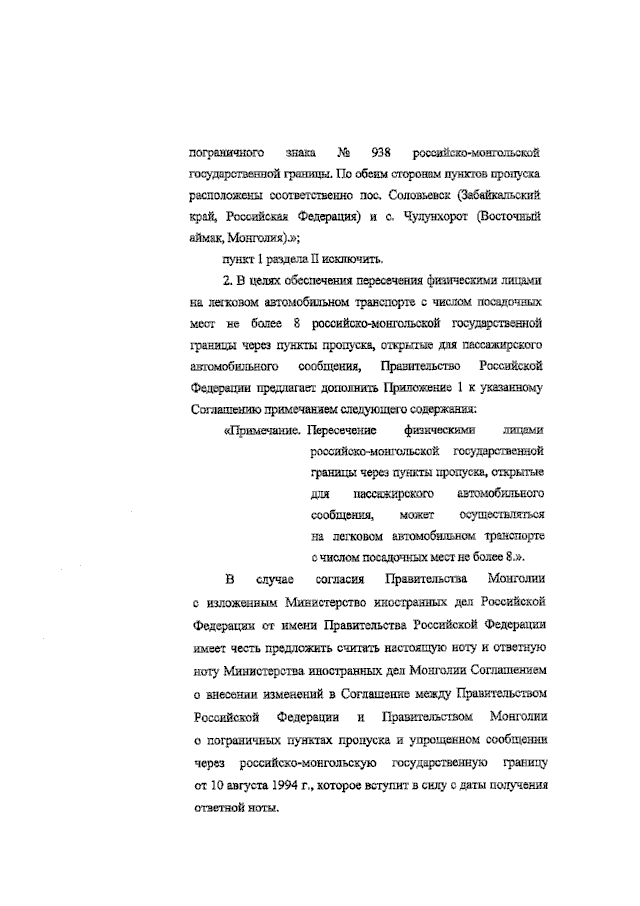 пограничного знака № 938 российско-монгольской государственной границы. По обеим сторонам пунктов пропуска расположены соответственно пос. Соловьевск (Забайкальский край, Российская Федерация) и с. Чулунхорот (Восточный аймак, Монголия).»;

пункт 1 раздела II исключить.

2. В целях обеспечения пересечения физическими лицами на легковом автомобильном транспорте с числом посадочных мест не более 8 российско-монгольской государственной границы через пункты пропуска, открытые для пассажирского автомобильного сообщения, Правительство Российской Федерации предлагает дополнить Приложение 1 к указанному Соглашению примечанием следующего содержания:

«Примечание. Пересечение физическими лицами российско-монгольской государственной границы через пункты пропуска, открытые для пассажирского автомобильного сообщения, может осуществляться на легковом автомобильном транспорте с числом посадочных мест не более 8.».

В случае согласия Правительства Монголии с изложенным Министерство иностранных дел Российской Федерации от имени Правительства Российской Федерации имеет честь предложить считать настоящую ноту и ответную ноту Министерства иностранных дел Монголии Соглашением о внесении изменений в Соглашение между Правительством Российской Федерации и Правительством Монголии о пограничных пунктах пропуска и упрощенном сообщении через российско-монгольскую государственную границу от 10 августа 1994 г., которое вступит в силу с даты получения ответной ноты.